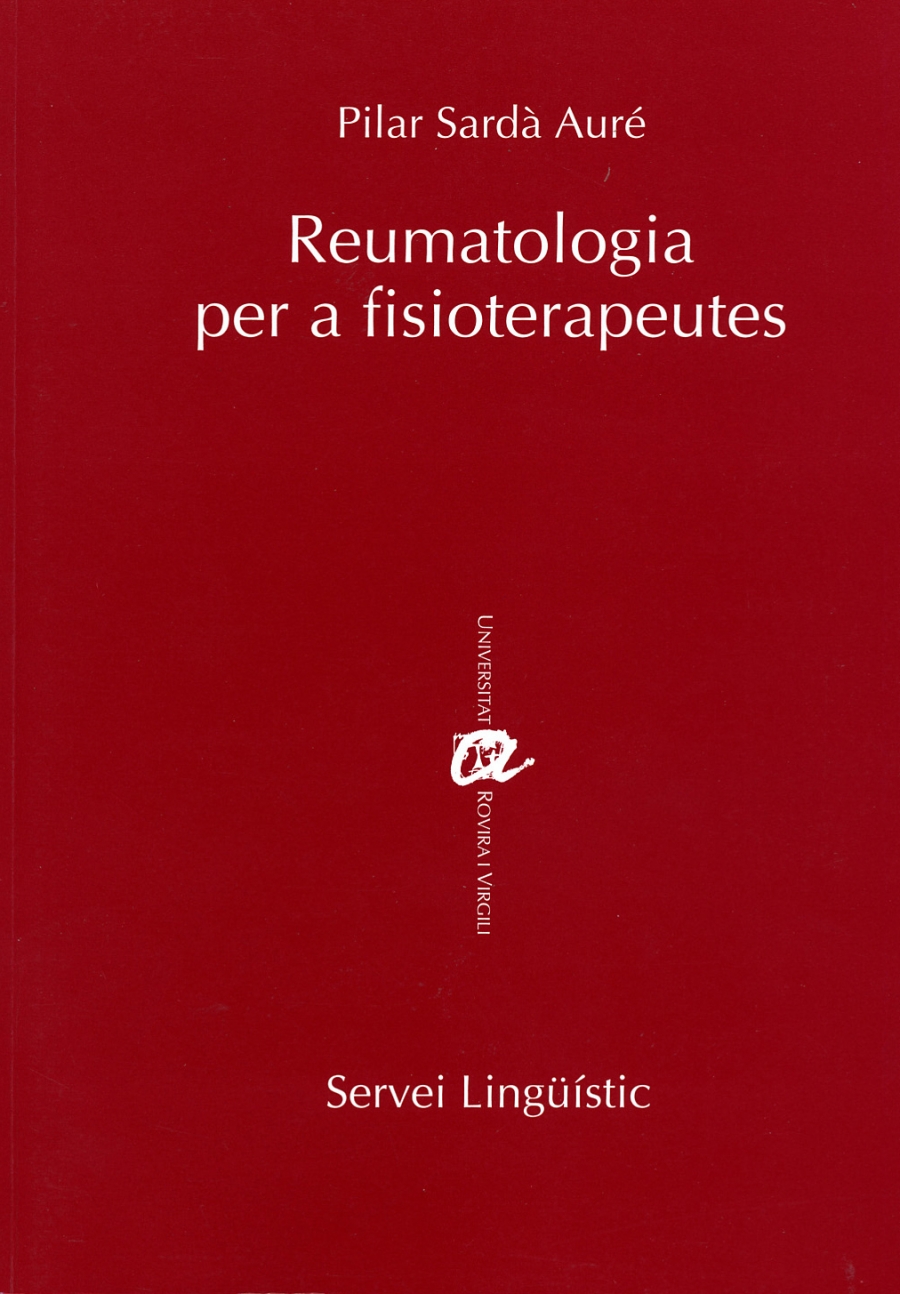 Pilar Sardà Auré

Reumatologia
per a fisioterapeutes

UNIVERSITAT ROVIRA I VIRGILI

Servei Lingüístic